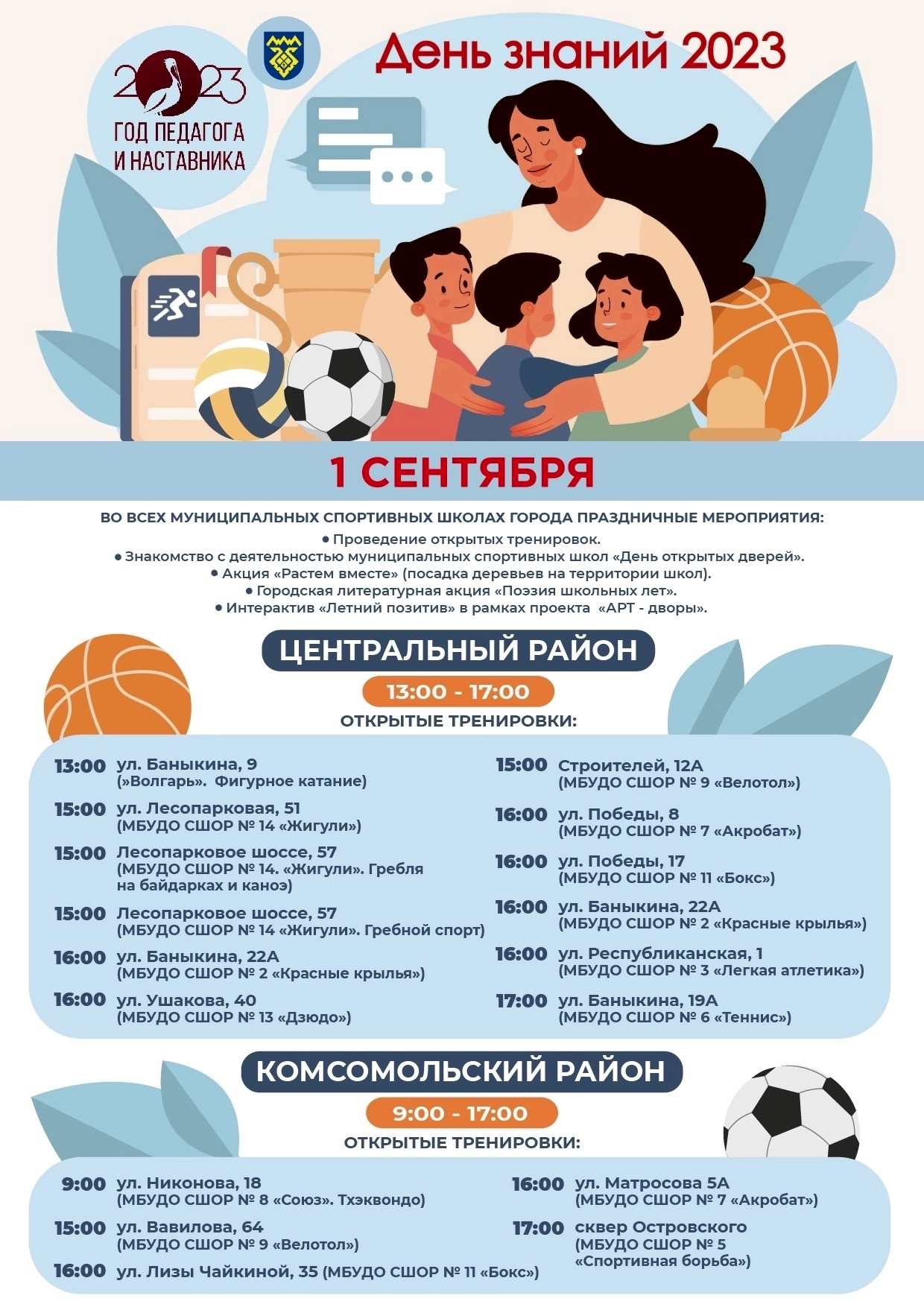 2023
ГОД ПЕДАГОГА И НАСТАВНИКА

День знаний 2023

1 СЕНТЯБРЯ

ВО ВСЕХ МУНИЦИПАЛЬНЫХ СПОРТИВНЫХ ШКОЛАХ ГОРОДА ПРАЗДНИЧНЫЕ МЕРОПРИЯТИЯ:
● Проведение открытых тренировок.
● Знакомство с деятельностью муниципальных спортивных школ «День открытых дверей».
● Акция «Растем вместе» (посадка деревьев на территории школ).
● Городская литературная акция «Поэзия школьных лет».
● Интерактив «Летний позитив» в рамках проекта «АРТ - дворы».

ЦЕНТРАЛЬНЫЙ РАЙОН

13:00 - 17:00

ОТКРЫТЫЕ ТРЕНИРОВКИ:

13:00 ул. Баныкина, 9 (»Волгарь». Фигурное катание)

15:00 ул. Лесопарковая, 51 (МБУДО СШОР № 14 «Жигули»)

15:00 Лесопарковое шоссе, 57 (МБУДО СШОР № 14. «Жигули». Гребля на байдарках и каноэ)

15:00 Лесопарковое шоссе, 57 (МБУДО СШОР № 14 «Жигули». Гребной спорт)

16:00 ул. Баныкина, 22А (МБУДО СШОР № 2 «Красные крылья»)

16:00 ул. Ушакова, 40 (МБУДО СШОР № 13 «Дзюдо»)

15:00 Строителей, 12А (МБУДО СШОР № 9 «Велотол»)

16:00 ул. Победы, 8 (МБУДО СШОР № 7 «Акробат»)

16:00 ул. Победы, 17 (МБУДО СШОР № 11 «Бокс»)

16:00 ул. Баныкина, 22А (МБУДО СШОР № 2 «Красные крылья»)

16:00 ул. Республиканская, 1 (МБУДО СШОР № 3 «Легкая атлетика»)

17:00 ул. Баныкина, 19А (МБУДО СШОР № 6 «Теннис»)

КОМСОМОЛЬСКИЙ РАЙОН

9:00 - 17:00

ОТКРЫТЫЕ ТРЕНИРОВКИ:

9:00 ул. Никонова, 18 (МБУДО СШОР № 8 «Союз». Тхэквондо)

15:00 ул. Вавилова, 64 (МБУДО СШОР № 9 «Велотол»)

16:00 ул. Лизы Чайкиной, 35 (МБУДО СШОР № 11 «Бокс»)

16:00 ул. Матросова 5А (МБУДО СШОР № 7 «Акробат»)

17:00 сквер Островского (МБУДО СШОР № 5 «Спортивная борьба»)